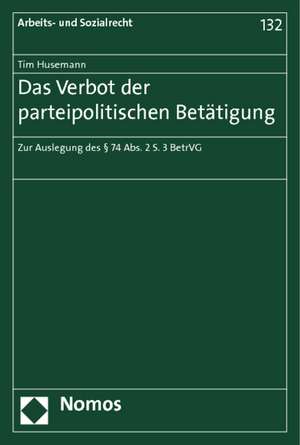 Arbeits- und Sozialrecht 132

Tim Husemann

Das Verbot der parteipolitischen Betätigung

Zur Auslegung des § 74 Abs. 2 S. 3 BetrVG

Nomos